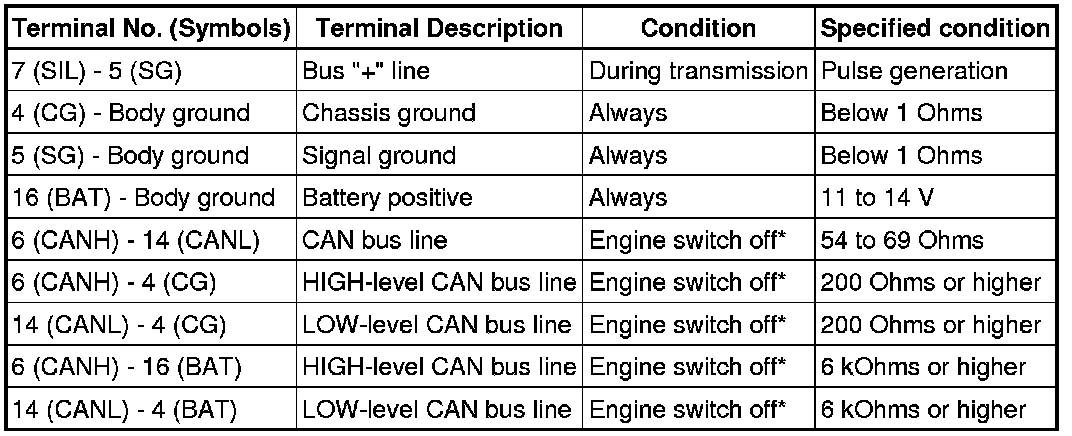 | Terminal No. (Symbols) | Terminal Description | Condition | Specified condition |
|---|---|---|---|
| 7 (SIL) - 5 (SG) | Bus "+" line | During transmission | Pulse generation |
| 4 (CG) - Body ground | Chassis ground | Always | Below 1 Ohms |
| 5 (SG) - Body ground | Signal ground | Always | Below 1 Ohms |
| 16 (BAT) - Body ground | Battery positive | Always | 11 to 14 V |
| 6 (CANH) - 14 (CANL) | CAN bus line | Engine switch off* | 54 to 69 Ohms |
| 6 (CANH) - 4 (CG) | HIGH-level CAN bus line | Engine switch off* | 200 Ohms or higher |
| 14 (CANL) - 4 (CG) | LOW-level CAN bus line | Engine switch off* | 200 Ohms or higher |
| 6 (CANH) - 16 (BAT) | HIGH-level CAN bus line | Engine switch off* | 6 kOhms or higher |
| 14 (CANL) - 4 (BAT) | LOW-level CAN bus line | Engine switch off* | 6 kOhms or higher |